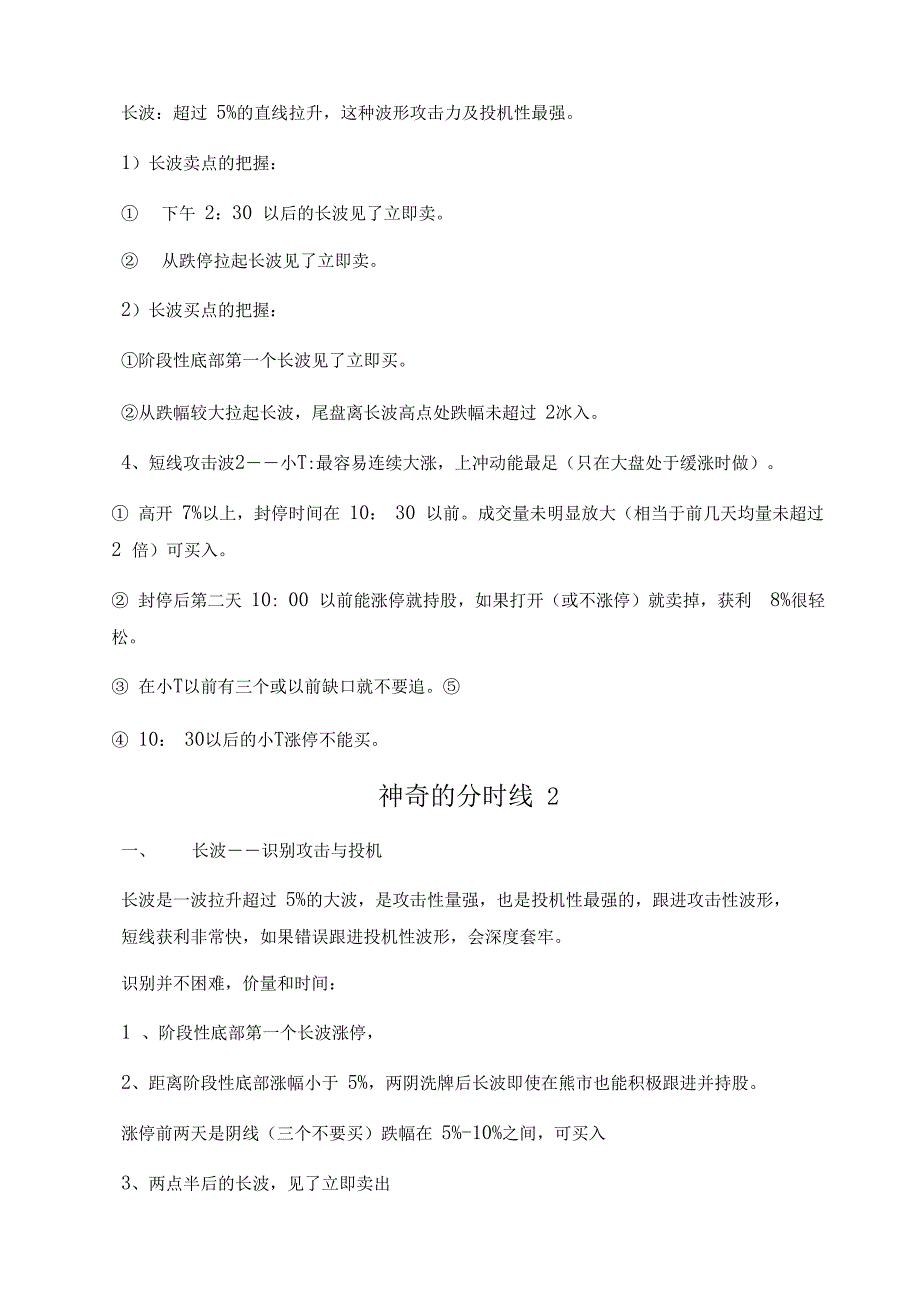 长波：超过 5%的直线拉升，这种波形攻击力及投机性最强。

1）长波卖点的把握：

① 下午 2：30 以后的长波见了立即卖。

② 从跌停拉起长波见了立即卖。

2）长波买点的把握：

①阶段性底部第一个长波见了立即买。

②从跌幅较大拉起长波，尾盘离长波高点处跌幅未超过 2冰入。

4、短线攻击波2－－小T:最容易连续大涨，上冲动能最足（只在大盘处于缓涨时做）。

① 高开 7%以上，封停时间在 10： 30 以前。成交量未明显放大（相当于前几天均量未超过 2 倍）可买入。

② 封停后第二天 10: 00 以前能涨停就持股，如果打开（或不涨停）就卖掉，获利 8%很轻松。

③ 在小T以前有三个或以前缺口就不要追。⑤

④ 10： 30以后的小T涨停不能买。

神奇的分时线 2

一、 长波－－识别攻击与投机

长波是一波拉升超过 5%的大波，是攻击性量强，也是投机性最强的，跟进攻击性波形，短线获利非常快，如果错误跟进投机性波形，会深度套牢。

识别并不困难，价量和时间：

1 、阶段性底部第一个长波涨停，

2、距离阶段性底部涨幅小于 5%，两阴洗牌后长波即使在熊市也能积极跟进并持股。

涨停前两天是阴线（三个不要买）跌幅在 5%-10%之间，可买入

3、两点半后的长波，见了立即卖出